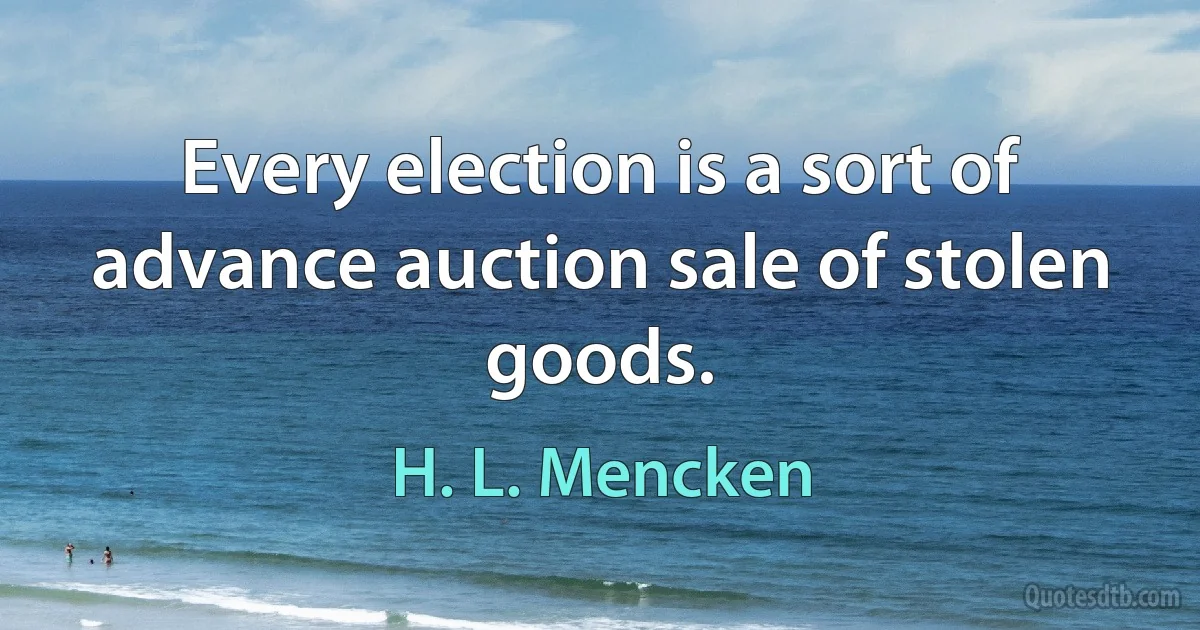 Every election is a sort of advance auction sale of stolen goods.

H. L. Mencken

Quotesdtb.com